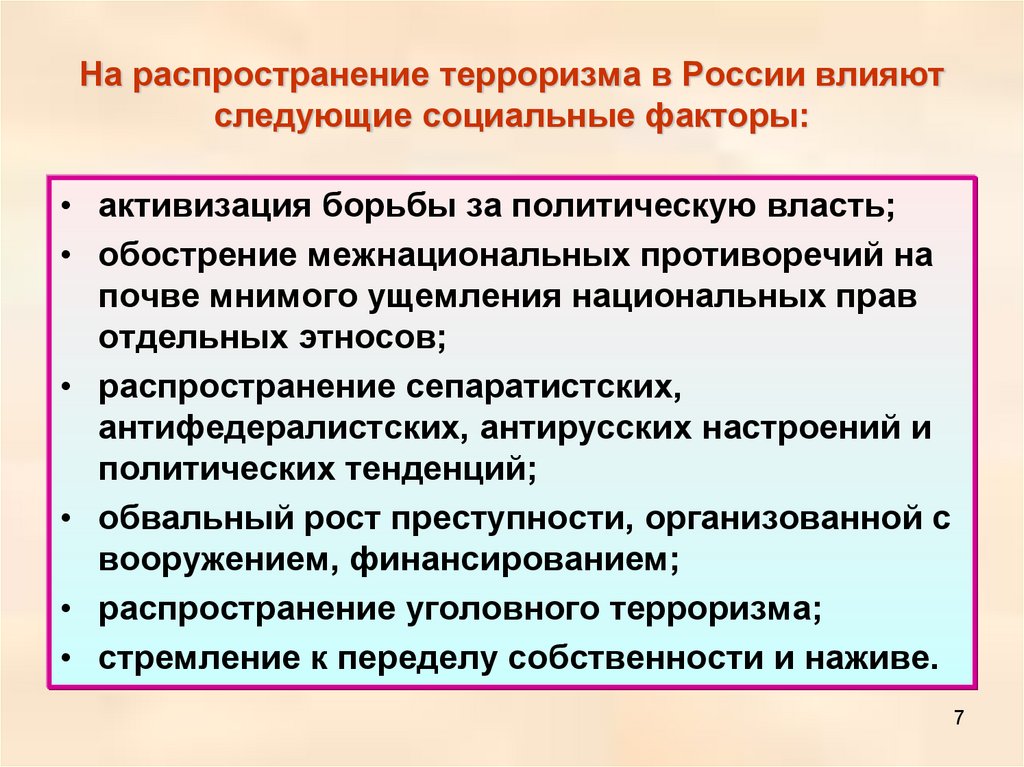 На распространение терроризма в России влияют следующие социальные факторы:

• активизация борьбы за политическую власть;
• обострение межнациональных противоречий на почве мнимого ущемления национальных прав отдельных этносов;
• распространение сепаратистских, антифедералистских, антирусских настроений и политических тенденций;
• обвальный рост преступности, организованной с вооружением, финансированием;
• распространение уголовного терроризма;
• стремление к переделу собственности и наживе.

7